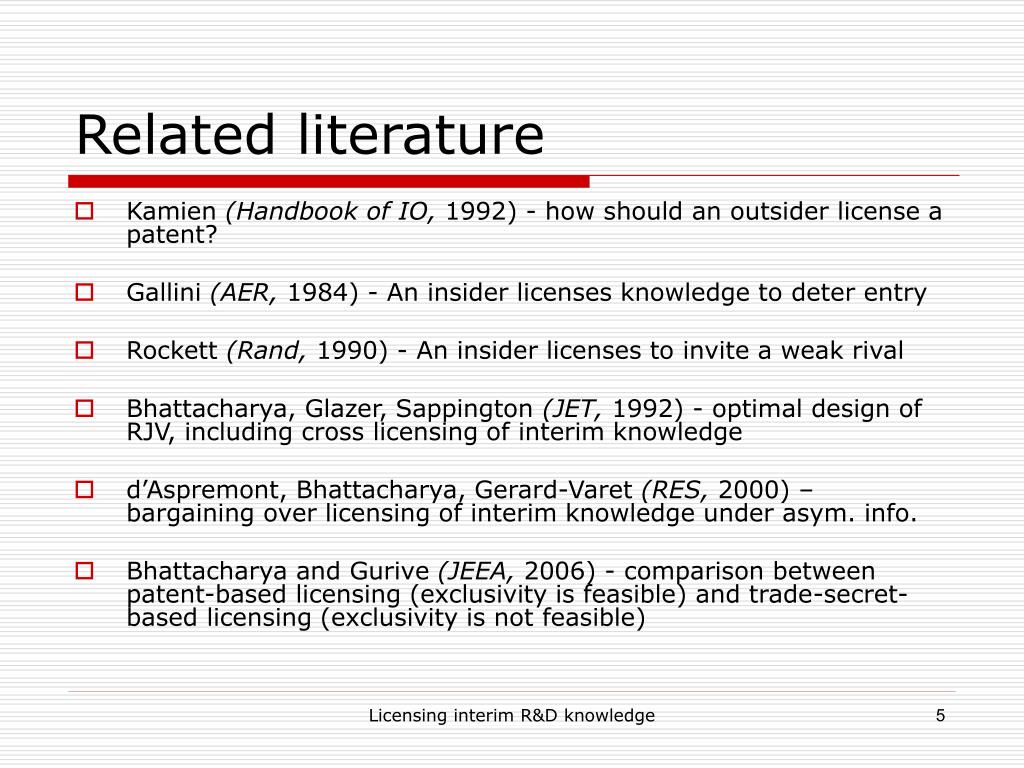 Related literature

Kamien (Handbook of IO, 1992) - how should an outsider license a patent?

Gallini (AER, 1984) - An insider licenses knowledge to deter entry

Rockett (Rand, 1990) - An insider licenses to invite a weak rival

Bhattacharya, Glazer, Sappington (JET, 1992) - optimal design of RJV, including cross licensing of interim knowledge

d'Aspremont, Bhattacharya, Gerard-Varet (RES, 2000) – bargaining over licensing of interim knowledge under asym. info.

Bhattacharya and Gurive (JEEA, 2006) - comparison between patent-based licensing (exclusivity is feasible) and trade-secret-based licensing (exclusivity is not feasible)

Licensing interim R&D knowledge

5